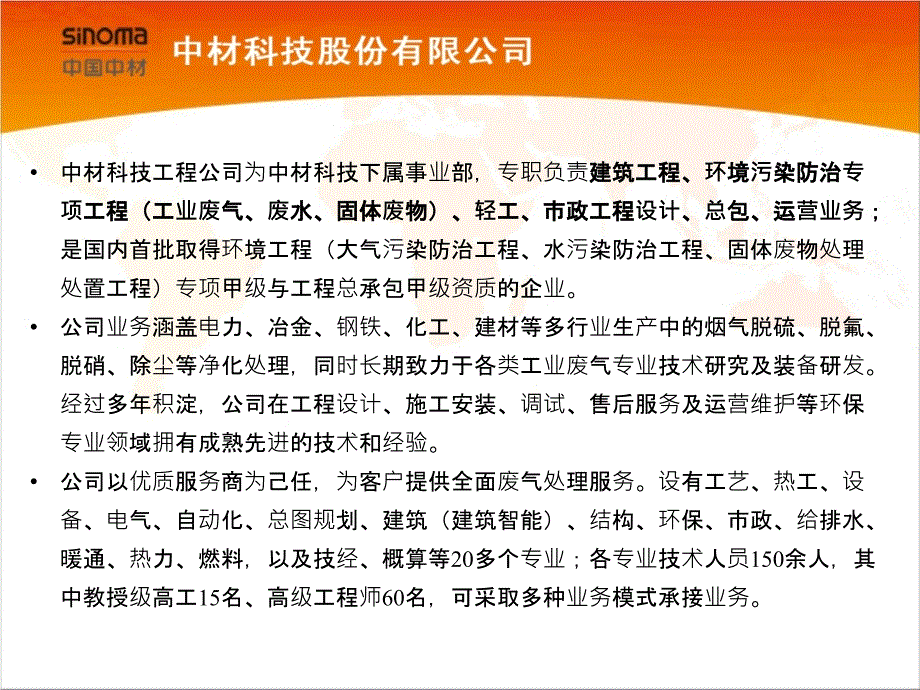 SINOMA
中国中材

中材科技股份有限公司

• 中材科技工程公司为中材科技下属事业部，专职负责建筑工程、环境污染防治专项工程（工业废气、废水、固体废物）、轻工、市政工程设计、总包、运营业务；是国内首批取得环境工程（大气污染防治工程、水污染防治工程、固体废物处理处置工程）专项甲级与工程总承包甲级资质的企业。

• 公司业务涵盖电力、冶金、钢铁、化工、建材等多行业生产中的烟气脱硫、脱氟、脱硝、除尘等净化处理，同时长期致力于各类工业废气专业技术研究及装备研发。经过多年积淀，公司在工程设计、施工安装、调试、售后服务及运营维护等环保专业领域拥有成熟先进的技术和经验。

• 公司以优质服务商为己任，为客户提供全面废气处理服务。设有工艺、热工、设备、电气、自动化、总图规划、建筑（建筑智能）、结构、环保、市政、给排水、暖通、热力、燃料，以及技经、概算等20多个专业；各专业技术人员150余人，其中教授级高工15名、高级工程师60名，可采取多种业务模式承接业务。